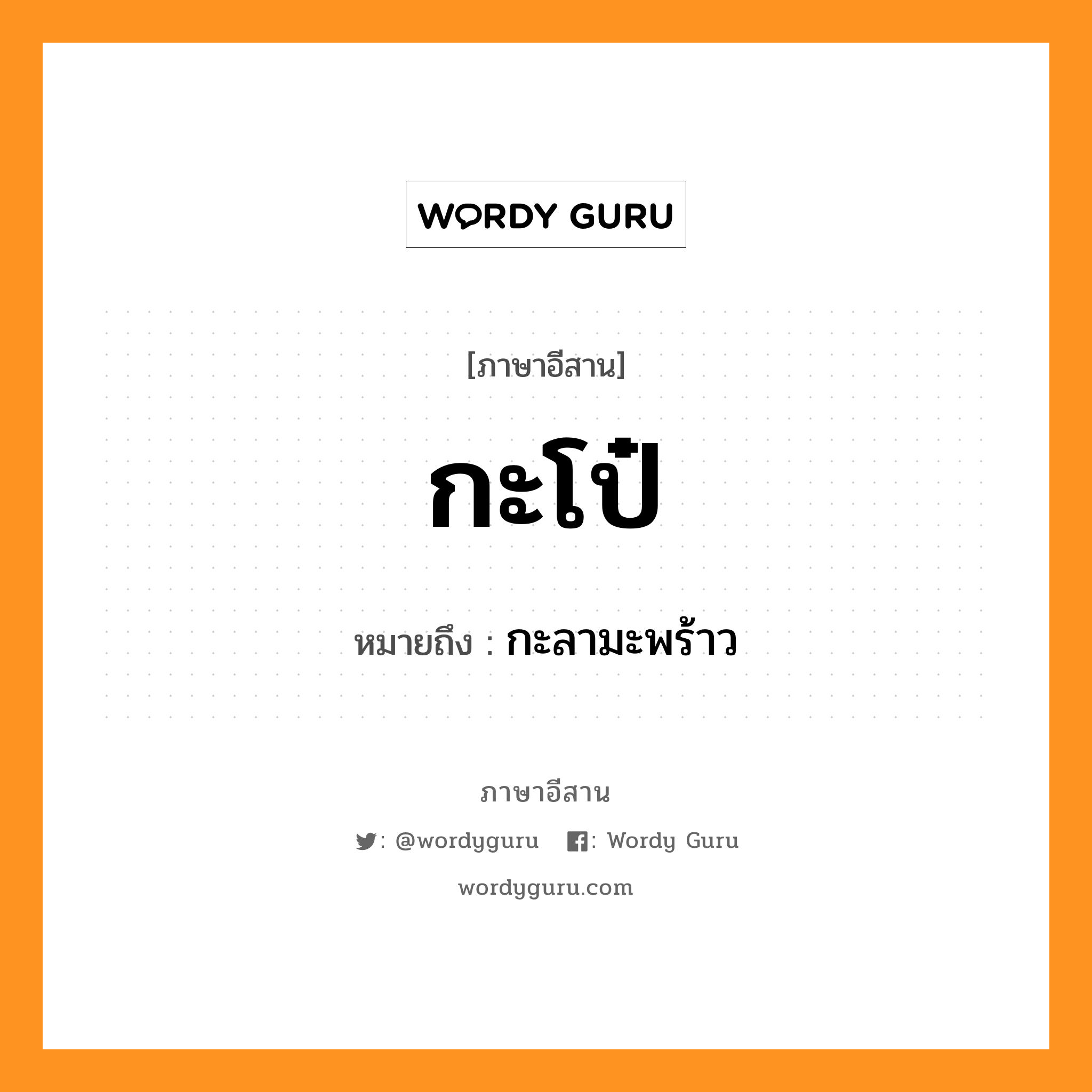 WORDY GURU

[ภาษาอีสาน]

กะโป๋

หมายถึง : กะลามะพร้าว

ภาษาอีสาน

: @wordyguru : Wordy Guru

wordyguru.com